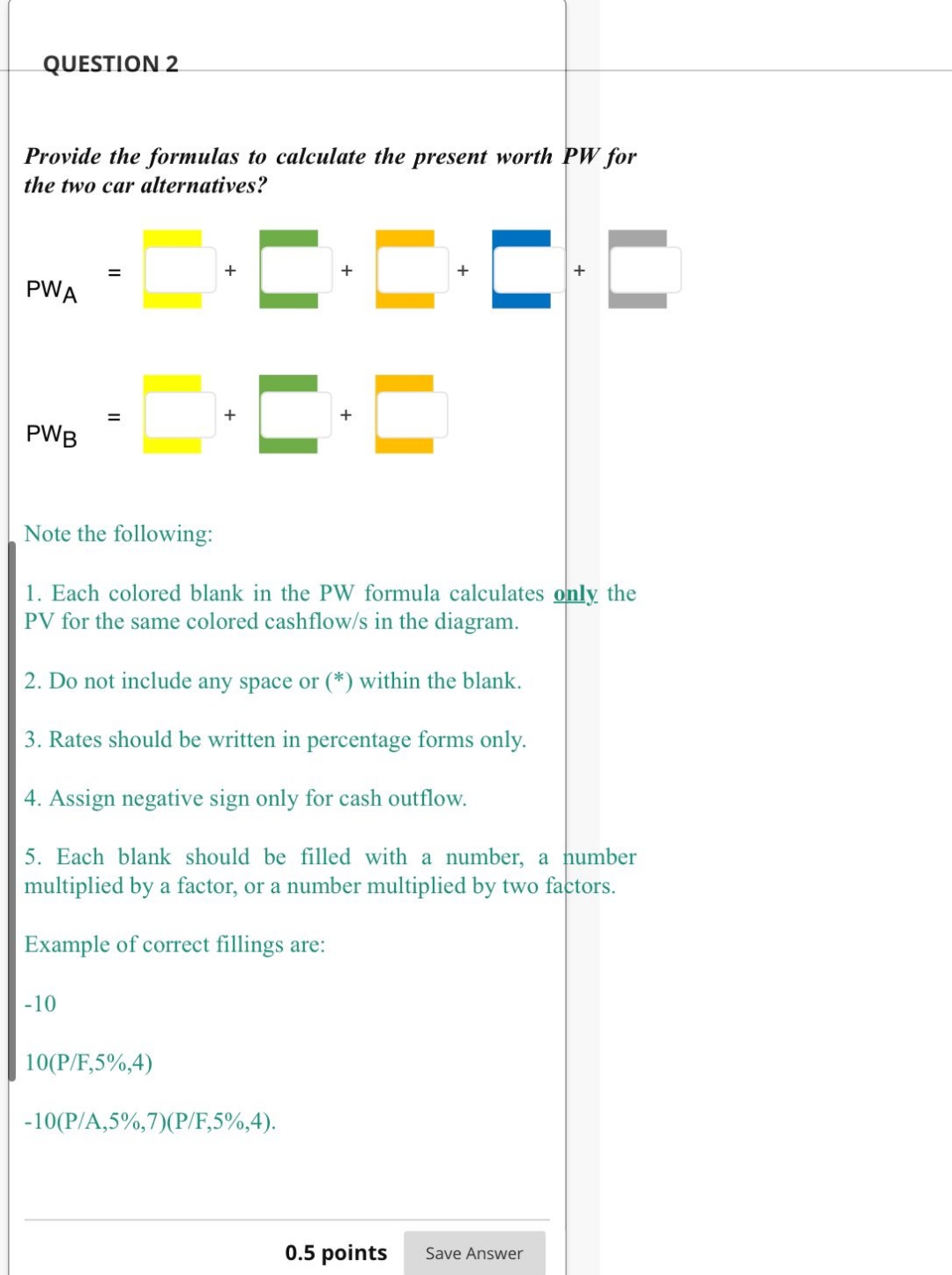 QUESTION 2

Provide the formulas to calculate the present worth PW for the two car alternatives?

$PW_A$ = + + + +

$PW_B$ = + +

Note the following:

1. Each colored blank in the PW formula calculates only the PV for the same colored cashflow/s in the diagram.

2. Do not include any space or (*) within the blank.

3. Rates should be written in percentage forms only.

4. Assign negative sign only for cash outflow.

5. Each blank should be filled with a number, a number multiplied by a factor, or a number multiplied by two factors.

Example of correct fillings are:

-10

10(P/F,5%,4)

-10(P/A,5%,7)(P/F,5%,4).

0.5 points

Save Answer